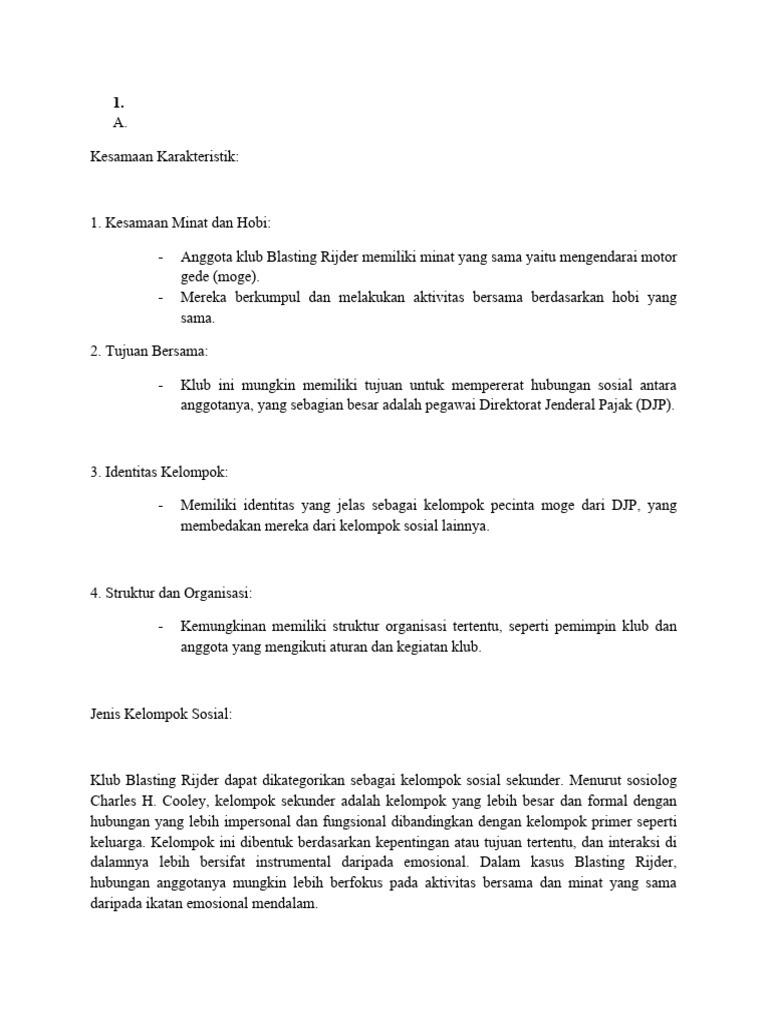 1.
A.

Kesamaan Karakteristik:

1. Kesamaan Minat dan Hobi:

- Anggota klub Blasting Rijder memiliki minat yang sama yaitu mengendarai motor gede (moge).
- Mereka berkumpul dan melakukan aktivitas bersama berdasarkan hobi yang sama.

2. Tujuan Bersama:

- Klub ini mungkin memiliki tujuan untuk mempererat hubungan sosial antara anggotanya, yang sebagian besar adalah pegawai Direktorat Jenderal Pajak (DJP).

3. Identitas Kelompok:

- Memiliki identitas yang jelas sebagai kelompok pecinta moge dari DJP, yang membedakan mereka dari kelompok sosial lainnya.

4. Struktur dan Organisasi:

- Kemungkinan memiliki struktur organisasi tertentu, seperti pemimpin klub dan anggota yang mengikuti aturan dan kegiatan klub.

Jenis Kelompok Sosial:

Klub Blasting Rijder dapat dikategorikan sebagai kelompok sosial sekunder. Menurut sosiolog Charles H. Cooley, kelompok sekunder adalah kelompok yang lebih besar dan formal dengan hubungan yang lebih impersonal dan fungsional dibandingkan dengan kelompok primer seperti keluarga. Kelompok ini dibentuk berdasarkan kepentingan atau tujuan tertentu, dan interaksi di dalamnya lebih bersifat instrumental daripada emosional. Dalam kasus Blasting Rijder, hubungan anggotanya mungkin lebih berfokus pada aktivitas bersama dan minat yang sama daripada ikatan emosional mendalam.